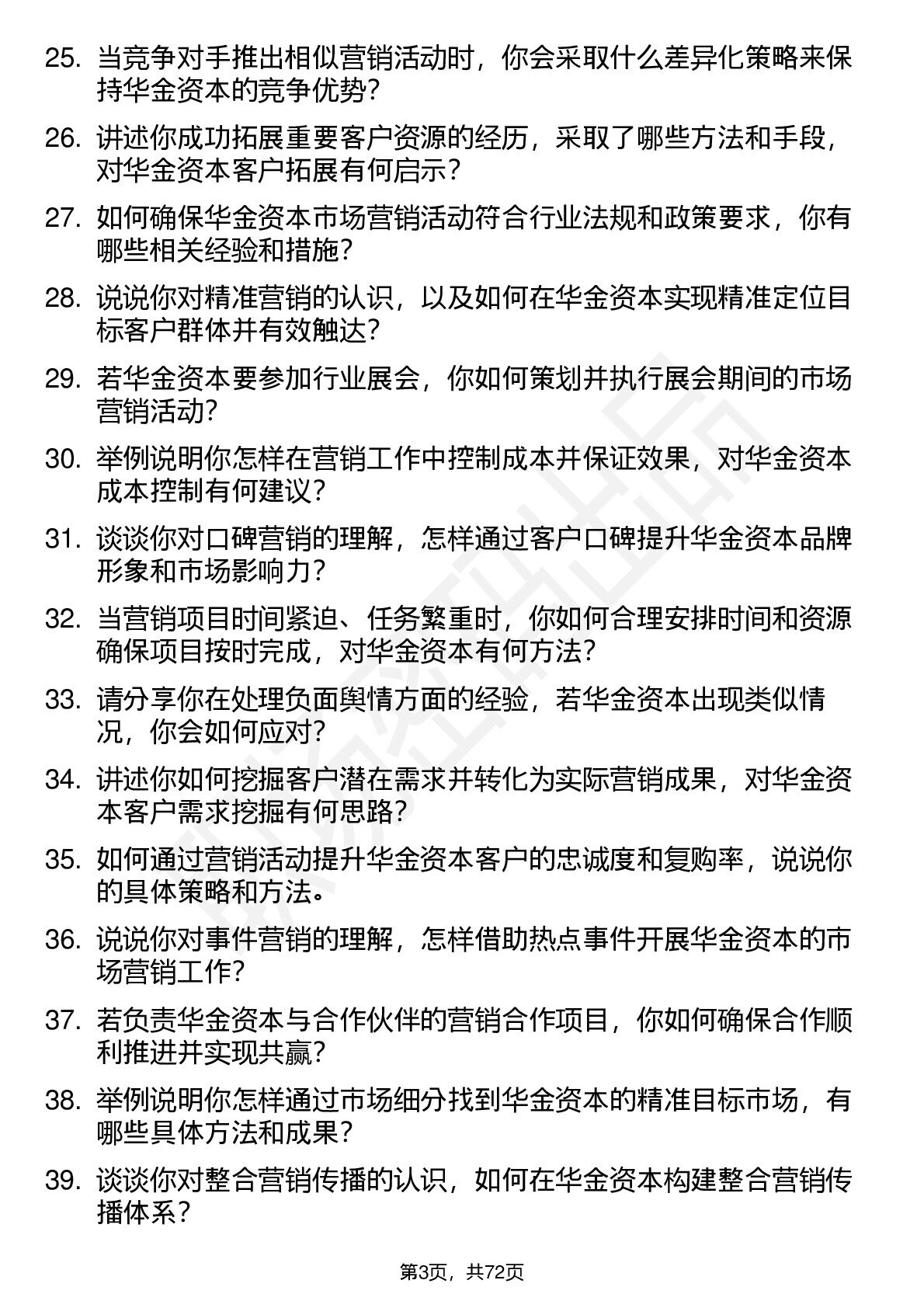 25. 当竞争对手推出相似营销活动时，你会采取什么差异化策略来保持华金资本的竞争优势？

26. 讲述你成功拓展重要客户资源的经历，采取了哪些方法和手段，对华金资本客户拓展有何启示？

27. 如何确保华金资本市场营销活动符合行业法规和政策要求，你有哪些相关经验和措施？

28. 说说你对精准营销的认识，以及如何在华金资本实现精准定位目标客户群体并有效触达？

29. 若华金资本要参加行业展会，你如何策划并执行展会期间的市场营销活动？

30. 举例说明你怎样在营销工作中控制成本并保证效果，对华金资本成本控制有何建议？

31. 谈谈你对口碑营销的理解，怎样通过客户口碑提升华金资本品牌形象和市场影响力？

32. 当营销项目时间紧迫、任务繁重时，你如何合理安排时间和资源确保项目按时完成，对华金资本有何方法？

33. 请分享你在处理负面舆情方面的经验，若华金资本出现类似情况，你会如何应对？

34. 讲述你如何挖掘客户潜在需求并转化为实际营销成果，对华金资本客户需求挖掘有何思路？

35. 如何通过营销活动提升华金资本客户的忠诚度和复购率，说说你的具体策略和方法。

36. 说说你对事件营销的理解，怎样借助热点事件开展华金资本的市场营销工作？

37. 若负责华金资本与合作伙伴的营销合作项目，你如何确保合作顺利推进并实现共赢？

38. 举例说明你怎样通过市场细分找到华金资本的精准目标市场，有哪些具体方法和成果？

39. 谈谈你对整合营销传播的认识，如何在华金资本构建整合营销传播体系？

第3页，共72页